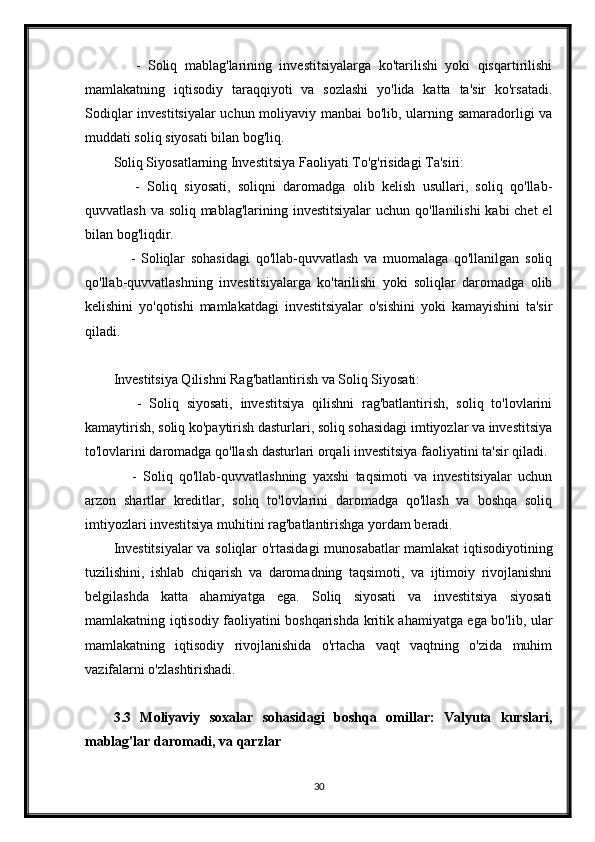 - Soliq mablag'larining investitsiyalarga ko'tarilishi yoki qisqartirilishi mamlakatning iqtisodiy taraqqiyoti va sozlashi yo'lida katta ta'sir ko'rsatadi. Sodiqlar investitsiyalar uchun moliyaviy manbai bo'lib, ularning samaradorligi va muddati soliq siyosati bilan bog'liq.

Soliq Siyosatlarning Investitsiya Faoliyati To'g'risidagi Ta'siri:

- Soliq siyosati, soliqni daromadga olib kelish usullari, soliq qo'llab-quvvatlash va soliq mablag'larining investitsiyalar uchun qo'llanilishi kabi chet el bilan bog'liqdir.

- Soliqlar sohasidagi qo'llab-quvvatlash va muomalaga qo'llanilgan soliq qo'llab-quvvatlashning investitsiyalarga ko'tarilishi yoki soliqlar daromadga olib kelishini yo'qotishi mamlakatdagi investitsiyalar o'sishini yoki kamayishini ta'sir qiladi.

Investitsiya Qilishni Rag'batlantirish va Soliq Siyosati:

- Soliq siyosati, investitsiya qilishni rag'batlantirish, soliq to'lovlarini kamaytirish, soliq ko'paytirish dasturlari, soliq sohasidagi imtiyozlar va investitsiya to'lovlarini daromadga qo'llash dasturlari orqali investitsiya faoliyatini ta'sir qiladi.

- Soliq qo'llab-quvvatlashning yaxshi taqsimoti va investitsiyalar uchun arzon shartlar kreditlar, soliq to'lovlarini daromadga qo'llash va boshqa soliq imtiyozlari investitsiya muhitini rag'batlantirishga yordam beradi.

Investitsiyalar va soliqlar o'rtasidagi munosabatlar mamlakat iqtisodiyotining tuzilishini, ishlab chiqarish va daromadning taqsimoti, va ijtimoiy rivojlanishni belgilashda katta ahamiyatga ega. Soliq siyosati va investitsiya siyosati mamlakatning iqtisodiy faoliyatini boshqarishda kritik ahamiyatga ega bo'lib, ular mamlakatning iqtisodiy rivojlanishida o'rtacha vaqt vaqtning o'zida muhim vazifalarni o'zlashtirishadi.

3.3 Moliyaviy soxalar sohasidagi boshqa omillar: Valyuta kurslari, mablag'lar daromadi, va qarzlar

30